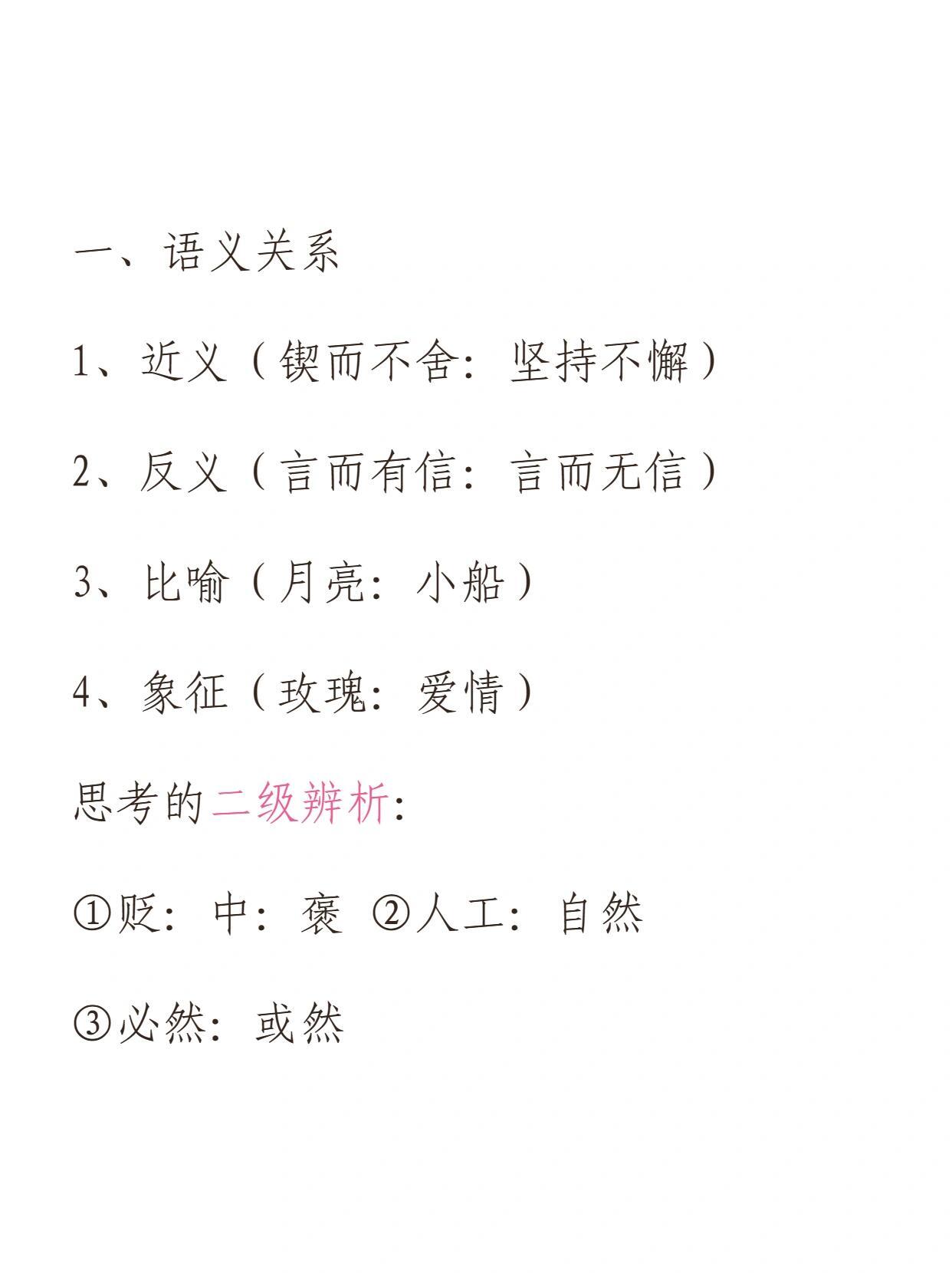 一、语义关系

1、近义（锲而不舍：坚持不懈）

2、反义（言而有信：言而无信）

3、比喻（月亮：小船）

4、象征（玫瑰：爱情）

思考的二级辨析：

①贬：中：褒 ②人工：自然

③必然：或然